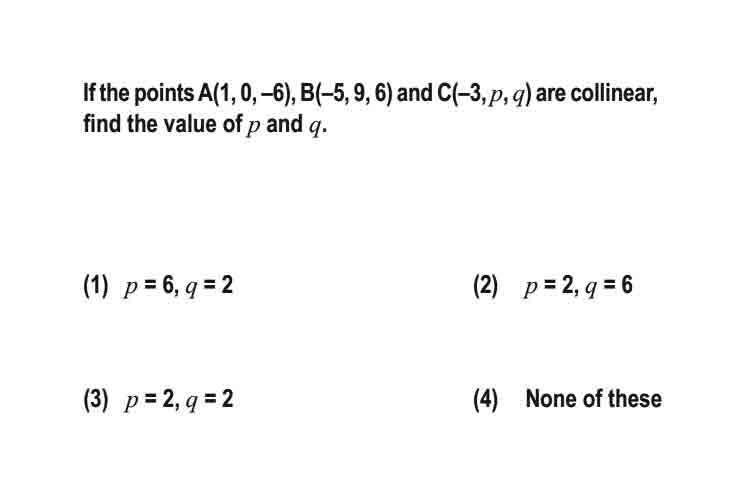 If the points A(1, 0, –6), B(–5, 9, 6) and C(–3, $p$, $q$) are collinear, find the value of $p$ and $q$.

(1) $p = 6, q = 2$

(2) $p = 2, q = 6$

(3) $p = 2, q = 2$

(4) None of these